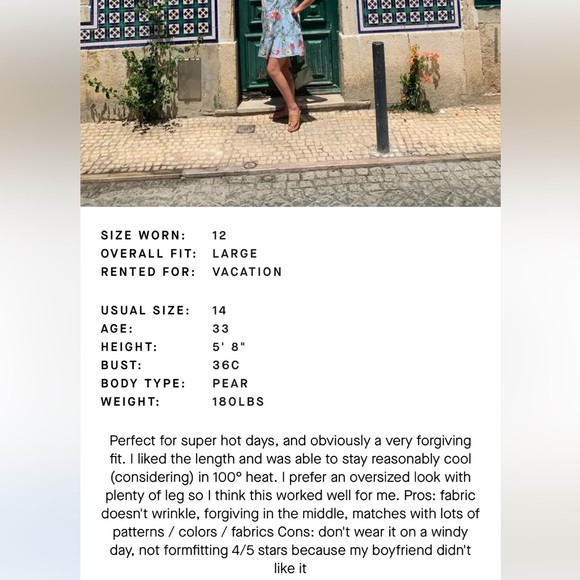 SIZE WORN: 12
OVERALL FIT: LARGE
RENTED FOR: VACATION

USUAL SIZE: 14
AGE: 33
HEIGHT: 5' 8"
BUST: 36C
BODY TYPE: PEAR
WEIGHT: 180LBS

Perfect for super hot days, and obviously a very forgiving fit. I liked the length and was able to stay reasonably cool (considering) in 100° heat. I prefer an oversized look with plenty of leg so I think this worked well for me. Pros: fabric doesn't wrinkle, forgiving in the middle, matches with lots of patterns / colors / fabrics Cons: don't wear it on a windy day, not formfitting 4/5 stars because my boyfriend didn't like it